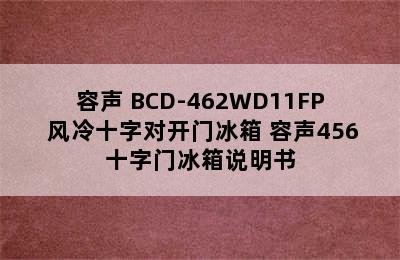 容声 BCD-462WD11FP 风冷十字对开门冰箱 容声456 十字门冰箱说明书